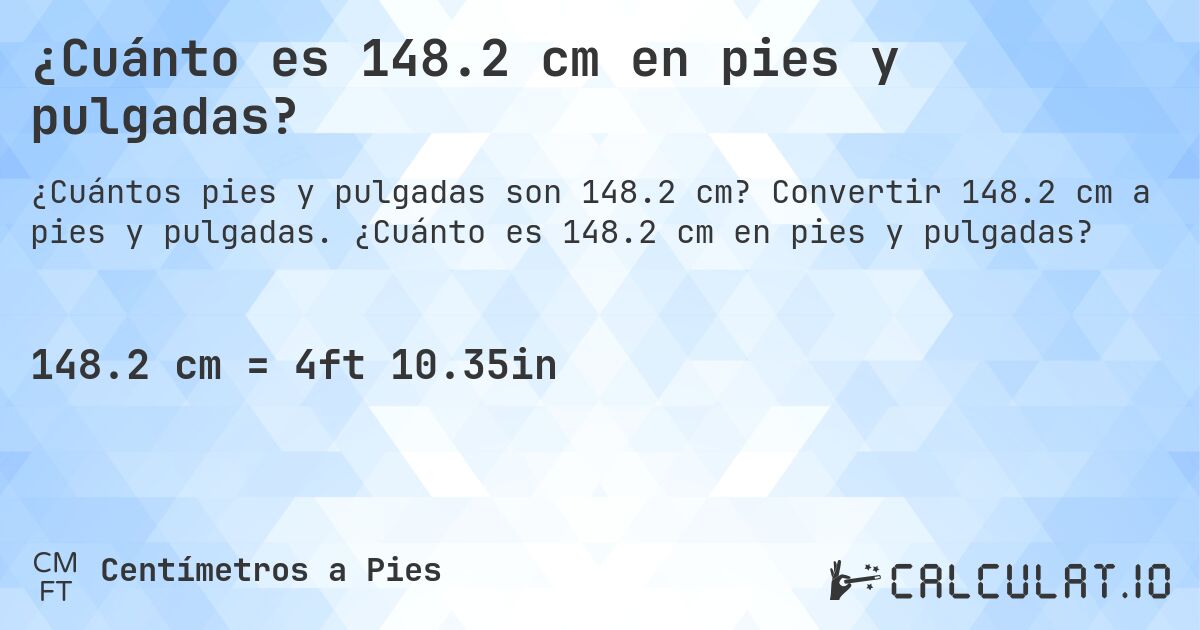 ¿Cuánto es 148.2 cm en pies y pulgadas?

¿Cuántos pies y pulgadas son 148.2 cm? Convertir 148.2 cm a pies y pulgadas. ¿Cuánto es 148.2 cm en pies y pulgadas?

148.2 cm = 4ft 10.35in

CM
FT
Centímetros a Pies

CALCULAT.IO